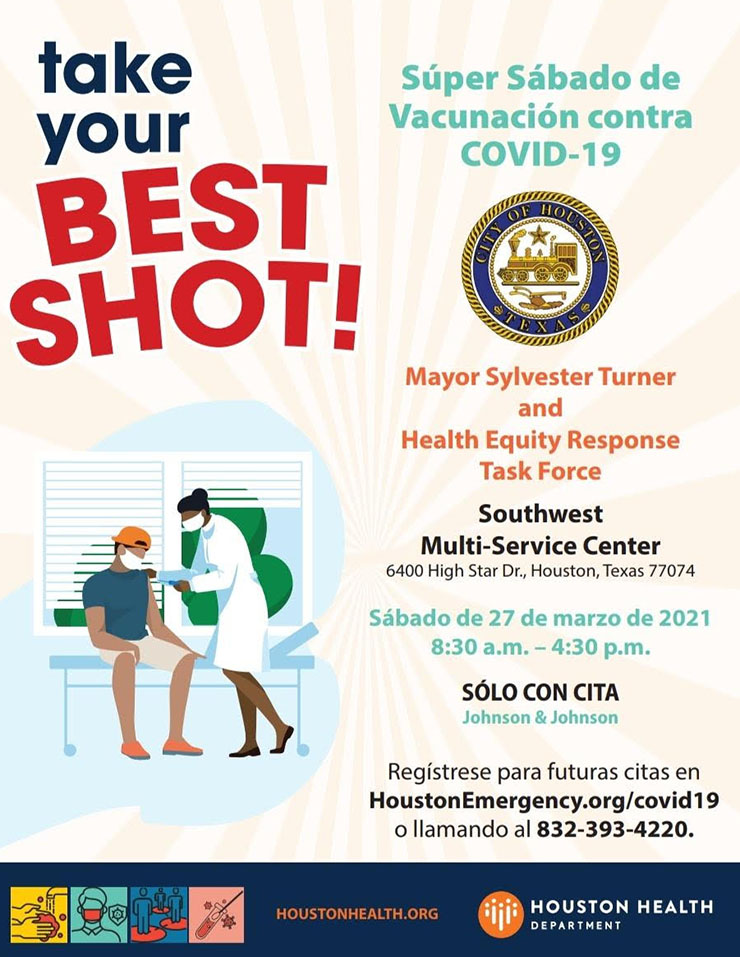 take your BEST SHOT!

Súper Sábado de Vacunación contra COVID-19

CITY OF HOUSTON TEXAS

Mayor Sylvester Turner and Health Equity Response Task Force

Southwest Multi-Service Center
6400 High Star Dr., Houston, Texas 77074

Sábado de 27 de marzo de 2021
8:30 a.m. – 4:30 p.m.

SÓLO CON CITA
Johnson & Johnson

Regístrese para futuras citas en HoustonEmergency.org/covid19 o llamando al 832-393-4220.

HOUSTONHEALTH.ORG

HOUSTON HEALTH DEPARTMENT